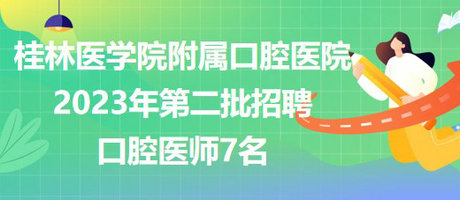 桂林医学院附属口腔医院
2023年第二批招聘
口腔医师7名